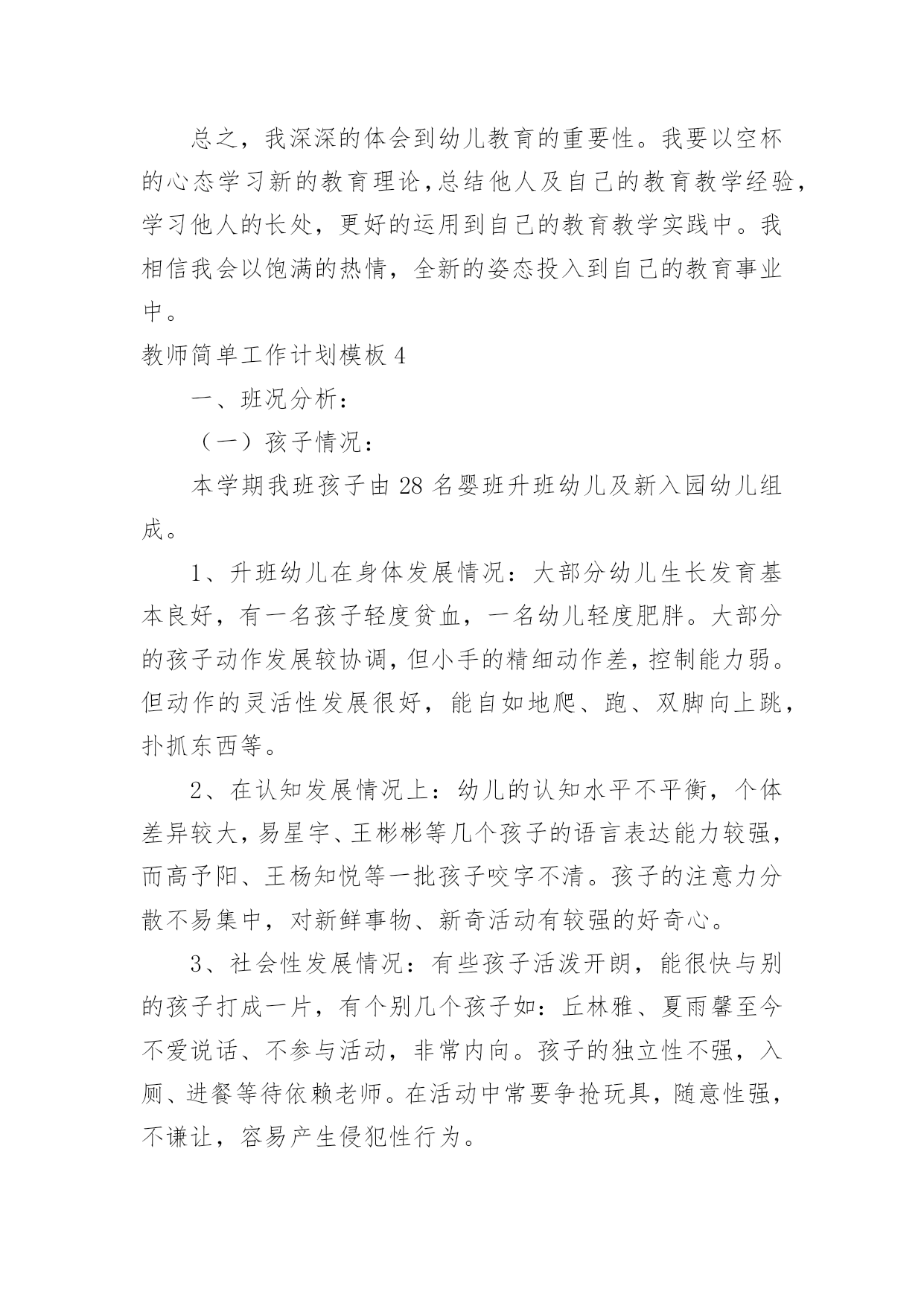 总之，我深深的体会到幼儿教育的重要性。我要以空杯的心态学习新的教育理论，总结他人及自己的教育教学经验，学习他人的长处，更好的运用到自己的教育教学实践中。我相信我会以饱满的热情，全新的姿态投入到自己的教育事业中。

教师简单工作计划模板 4

一、班况分析：

（一）孩子情况：

本学期我班孩子由 28 名婴班升班幼儿及新入园幼儿组成。

1、升班幼儿在身体发展情况：大部分幼儿生长发育基本良好，有一名孩子轻度贫血，一名幼儿轻度肥胖。大部分的孩子动作发展较协调，但小手的精细动作差，控制能力弱。但动作的灵活性发展很好，能自如地爬、跑、双脚向上跳，扑抓东西等。

2、在认知发展情况上：幼儿的认知水平不平衡，个体差异较大，易星宇、王彬彬等几个孩子的语言表达能力较强，而高予阳、王杨知悦等一批孩子咬字不清。孩子的注意力分散不易集中，对新鲜事物、新奇活动有较强的好奇心。

3、社会性发展情况：有些孩子活泼开朗，能很快与别的孩子打成一片，有个别几个孩子如：丘林雅、夏雨馨至今不爱说话、不参与活动，非常内向。孩子的独立性不强，入厕、进餐等待依赖老师。在活动中常要争抢玩具，随意性强，不谦让，容易产生侵犯性行为。